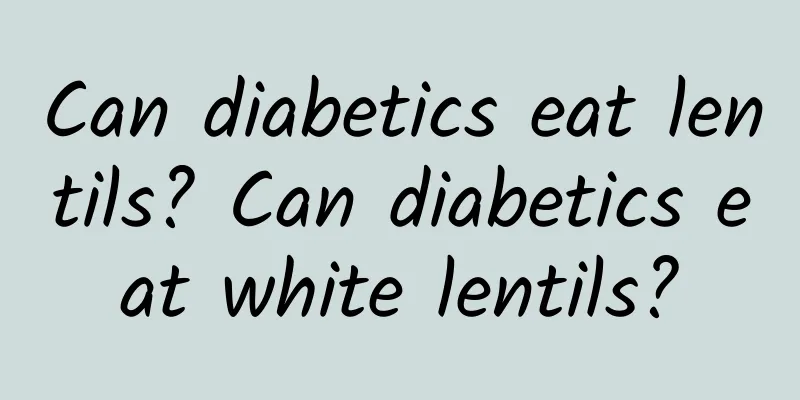 Can diabetics eat lentils? Can diabetics eat white lentils?